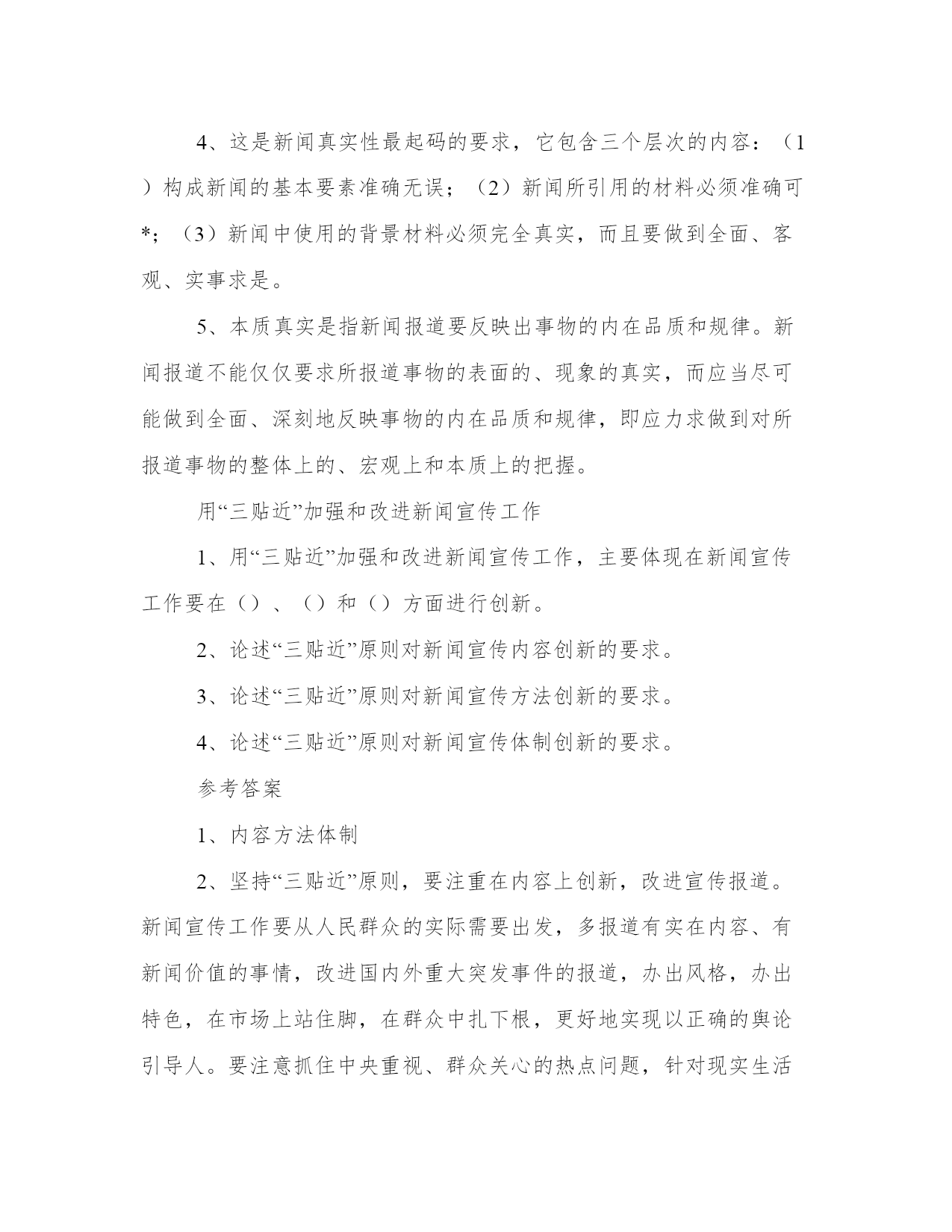 4、这是新闻真实性最起码的要求，它包含三个层次的内容：（1）构成新闻的基本要素准确无误；（2）新闻所引用的材料必须准确可*；（3）新闻中使用的背景材料必须完全真实，而且要做到全面、客观、实事求是。

5、本质真实是指新闻报道要反映出事物的内在品质和规律。新闻报道不能仅仅要求所报道事物的表面的、现象的真实，而应当尽可能做到全面、深刻地反映事物的内在品质和规律，即应力求做到对所报道事物的整体上的、宏观上和本质上的把握。

用“三贴近”加强和改进新闻宣传工作

1、用“三贴近”加强和改进新闻宣传工作，主要体现在新闻宣传工作要在（）、（）和（）方面进行创新。

2、论述“三贴近”原则对新闻宣传内容创新的要求。

3、论述“三贴近”原则对新闻宣传方法创新的要求。

4、论述“三贴近”原则对新闻宣传体制创新的要求。

参考答案

1、内容方法体制

2、坚持“三贴近”原则，要注重在内容上创新，改进宣传报道。新闻宣传工作要从人民群众的实际需要出发，多报道有实在内容、有新闻价值的事情，改进国内外重大突发事件的报道，办出风格，办出特色，在市场上站住脚，在群众中扎下根，更好地实现以正确的舆论引导人。要注意抓住中央重视、群众关心的热点问题，针对现实生活